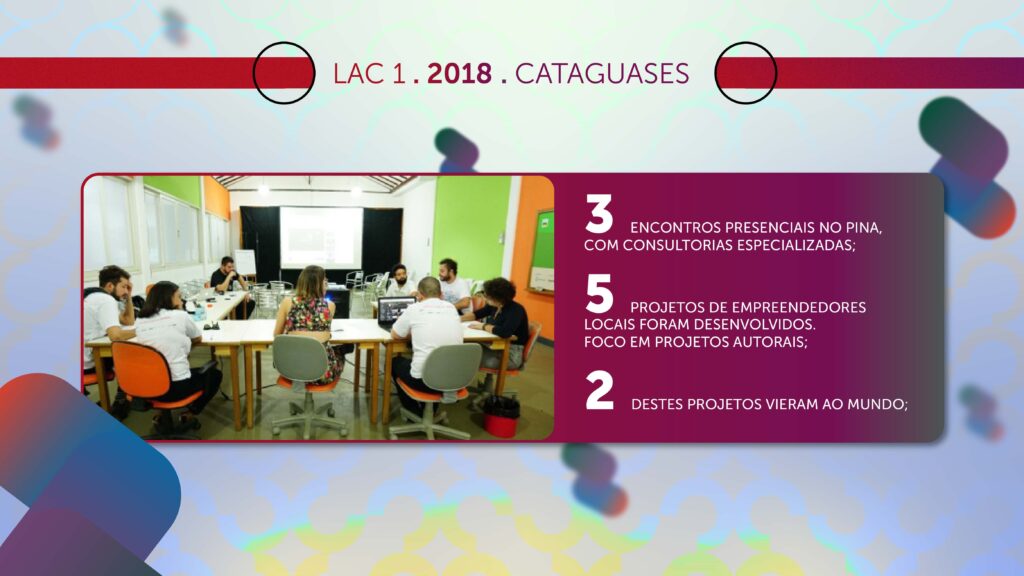 LAC 1 . 2018 . CATAGUASES

3 ENCONTROS PRESENCIAIS NO PINA, COM CONSULTORIAS ESPECIALIZADAS;

5 PROJETOS DE EMPREENDEDORES LOCAIS FORAM DESENVOLVIDOS. FOCO EM PROJETOS AUTORAIS;

2 DESTES PROJETOS VIERAM AO MUNDO;